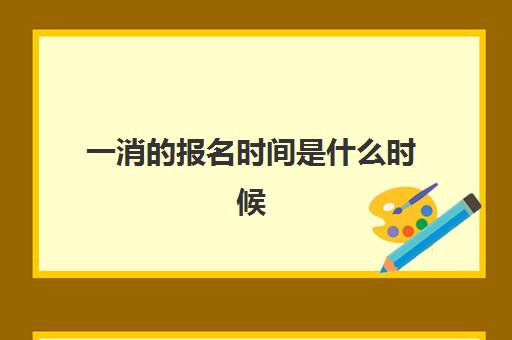 一消的报名时间是什么时候